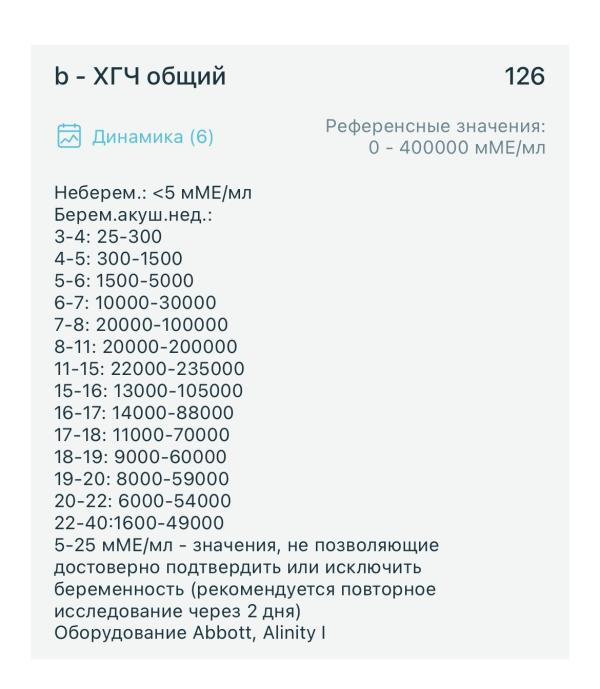 b - ХГЧ общий

126

Динамика (6)

Референсные значения:
0 - 400000 мМЕ/мл

Неберем.: <5 мМЕ/мл
Берем.акуш.нед.:
3-4: 25-300
4-5: 300-1500
5-6: 1500-5000
6-7: 10000-30000
7-8: 20000-100000
8-11: 20000-200000
11-15: 22000-235000
15-16: 13000-105000
16-17: 14000-88000
17-18: 11000-70000
18-19: 9000-60000
19-20: 8000-59000
20-22: 6000-54000
22-40:1600-49000
5-25 мМЕ/мл - значения, не позволяющие достоверно подтвердить или исключить беременность (рекомендуется повторное исследование через 2 дня)
Оборудование Abbott, Alinity I